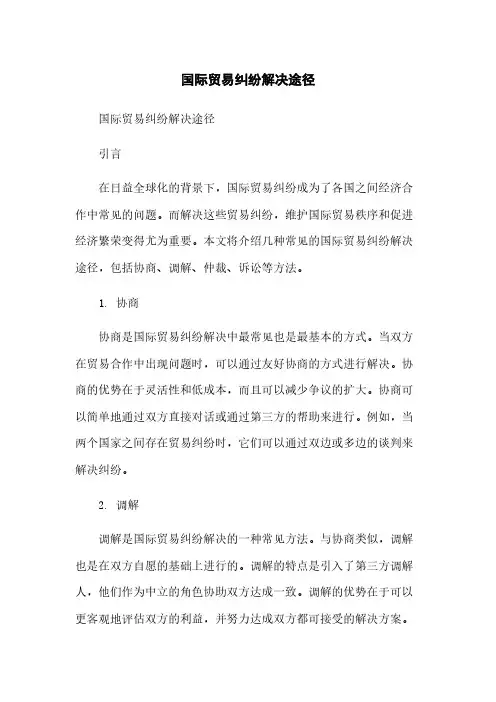 国际贸易纠纷解决途径

国际贸易纠纷解决途径

引言

在日益全球化的背景下，国际贸易纠纷成为了各国之间经济合作中常见的问题。而解决这些贸易纠纷，维护国际贸易秩序和促进经济繁荣变得尤为重要。本文将介绍几种常见的国际贸易纠纷解决途径，包括协商、调解、仲裁、诉讼等方法。

1. 协商

协商是国际贸易纠纷解决中最常见也是最基本的方式。当双方在贸易合作中出现问题时，可以通过友好协商的方式进行解决。协商的优势在于灵活性和低成本，而且可以减少争议的扩大。协商可以简单地通过双方直接对话或通过第三方的帮助来进行。例如，当两个国家之间存在贸易纠纷时，它们可以通过双边或多边的谈判来解决纠纷。

2. 调解

调解是国际贸易纠纷解决的一种常见方法。与协商类似，调解也是在双方自愿的基础上进行的。调解的特点是引入了第三方调解人，他们作为中立的角色协助双方达成一致。调解的优势在于可以更客观地评估双方的利益，并努力达成双方都可接受的解决方案。